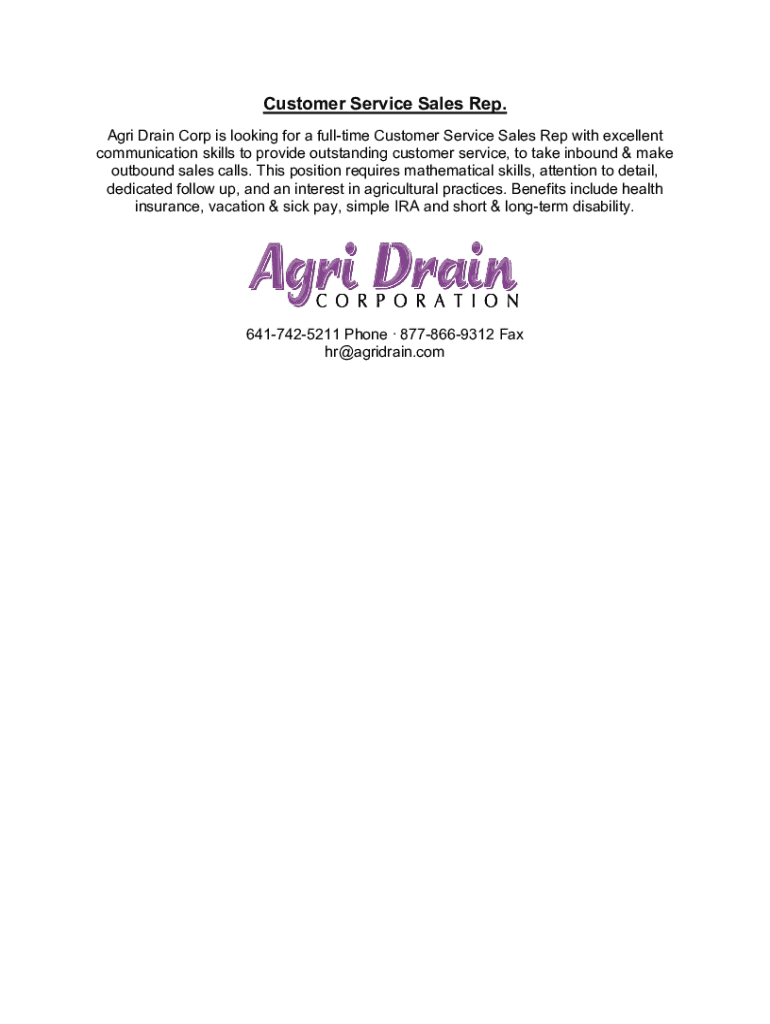 Customer Service Sales Rep.

Agri Drain Corp is looking for a full-time Customer Service Sales Rep with excellent communication skills to provide outstanding customer service, to take inbound & make outbound sales calls. This position requires mathematical skills, attention to detail, dedicated follow up, and an interest in agricultural practices. Benefits include health insurance, vacation & sick pay, simple IRA and short & long-term disability.

Agri Drain
CORPORATION

641-742-5211 Phone · 877-866-9312 Fax
hr@agridrain.com